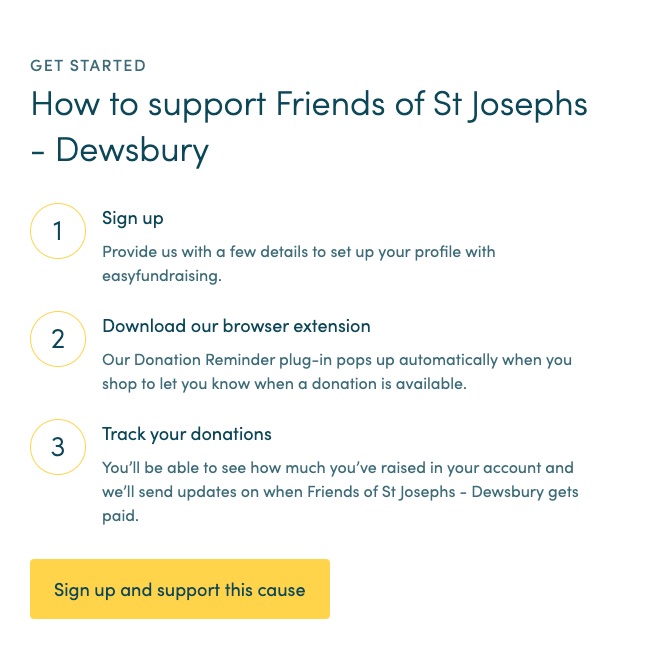 GET STARTED

How to support Friends of St Josephs - Dewsbury

1

Sign up

Provide us with a few details to set up your profile with easyfundraising.

2

Download our browser extension

Our Donation Reminder plug-in pops up automatically when you shop to let you know when a donation is available.

3

Track your donations

You'll be able to see how much you've raised in your account and we'll send updates on when Friends of St Josephs - Dewsbury gets paid.

Sign up and support this cause